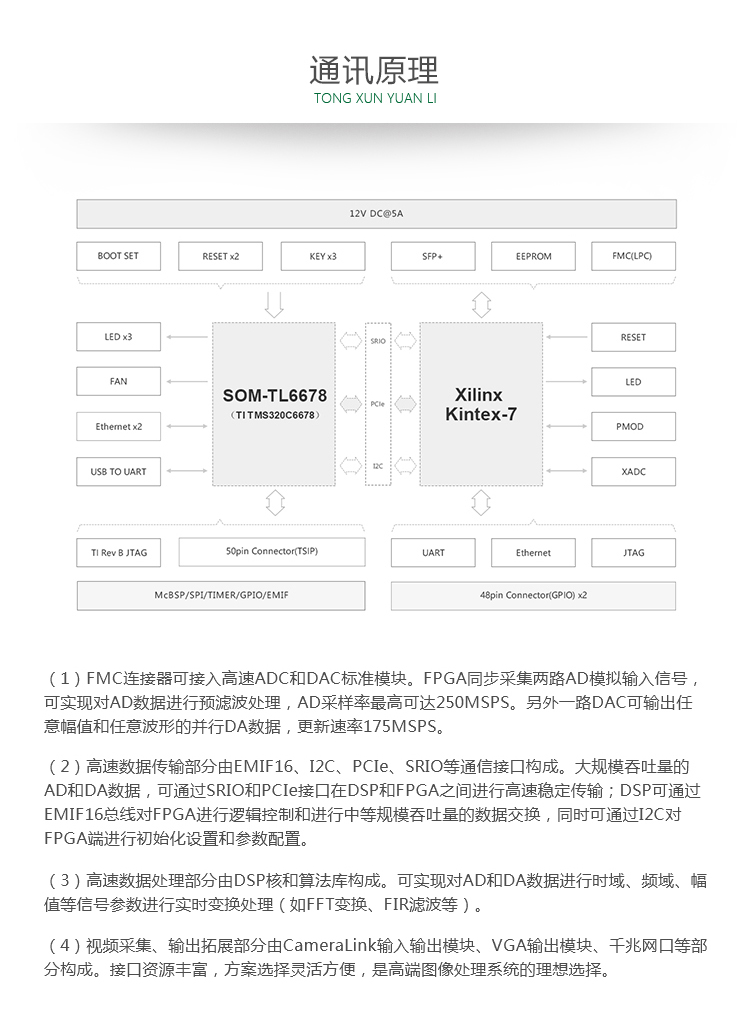 通讯原理
TONG XUN YUAN LI

12V DC@5A

BOOT SET
RESET x2
KEY x3
SFP+
EEPROM
FMC(LPC)

LED x3
FAN
Ethernet x2
USB TO UART

SOM-TL6678
（TI TMS320C6678）

SRIO
PCIe
I2C

Xilinx
Kintex-7

RESET
LED
PMOD
XADC

TI Rev B JTAG
50pin Connector(TSIP)
UART
Ethernet
JTAG

McBSP/SPI/TIMER/GPIO/EMIF
48pin Connector(GPIO) x2

（1）FMC连接器可接入高速ADC和DAC标准模块。FPGA同步采集两路AD模拟输入信号，可实现对AD数据进行预滤波处理，AD采样率最高可达250MSPS。另外一路DAC可输出任意幅值和任意波形的并行DA数据，更新速率175MSPS。

（2）高速数据传输部分由EMIF16、I2C、PCIe、SRIO等通信接口构成。大规模吞吐量的AD和DA数据，可通过SRIO和PCIe接口在DSP和FPGA之间进行高速稳定传输；DSP可通过EMIF16总线对FPGA进行逻辑控制和进行中等规模吞吐量的数据交换，同时可通过I2C对FPGA端进行初始化设置和参数配置。

（3）高速数据处理部分由DSP核和算法库构成。可实现对AD和DA数据进行时域、频域、幅值等信号参数进行实时变换处理（如FFT变换、FIR滤波等）。

（4）视频采集、输出拓展部分由CameraLink输入输出模块、VGA输出模块、千兆网口等部分构成。接口资源丰富，方案选择灵活方便，是高端图像处理系统的理想选择。